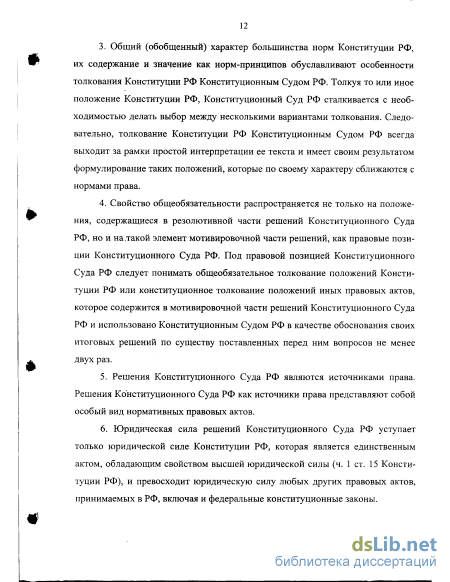 12

3. Общий (обобщенный) характер большинства норм Конституции РФ, их содержание и значение как норм-принципов обуславливают особенности толкования Конституции РФ Конституционным Судом РФ. Толкуя то или иное положение Конституции РФ, Конституционный Суд РФ сталкивается с необходимостью делать выбор между несколькими вариантами толкования. Следовательно, толкование Конституции РФ Конституционным Судом РФ всегда выходит за рамки простой интерпретации ее текста и имеет своим результатом формулирование таких положений, которые по своему характеру сближаются с нормами права.

4. Свойство общеобязательности распространяется не только на положения, содержащиеся в резолютивной части решений Конституционного Суда РФ, но и на такой элемент мотивировочной части решений, как правовые позиции Конституционного Суда РФ. Под правовой позицией Конституционного Суда РФ следует понимать общеобязательное толкование положений Конституции РФ или конституционное толкование положений иных правовых актов, которое содержится в мотивировочной части решений Конституционного Суда РФ и использовано Конституционным Судом РФ в качестве обоснования своих итоговых решений по существу поставленных перед ним вопросов не менее двух раз.

5. Решения Конституционного Суда РФ являются источниками права. Решения Конституционного Суда РФ как источники права представляют собой особый вид нормативных правовых актов.

6. Юридическая сила решений Конституционного Суда РФ уступает только юридической силе Конституции РФ, которая является единственным актом, обладающим свойством высшей юридической силы (ч. 1 ст. 15 Конституции РФ), и превосходит юридическую силу любых других правовых актов, принимаемых в РФ, включая и федеральные конституционные законы.

dsLib.net
библиотека диссертаций